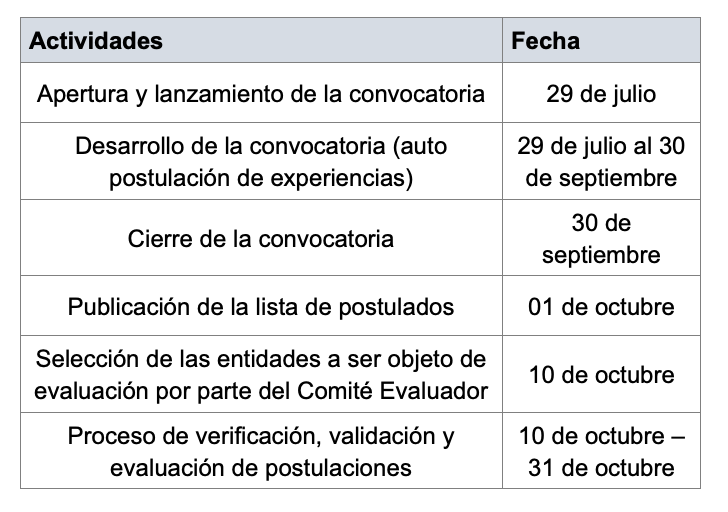 | Actividades | Fecha |
|---|---|
| Apertura y lanzamiento de la convocatoria | 29 de julio |
| Desarrollo de la convocatoria (auto postulación de experiencias) | 29 de julio al 30 de septiembre |
| Cierre de la convocatoria | 30 de septiembre |
| Publicación de la lista de postulados | 01 de octubre |
| Selección de las entidades a ser objeto de evaluación por parte del Comité Evaluador | 10 de octubre |
| Proceso de verificación, validación y evaluación de postulaciones | 10 de octubre – 31 de octubre |